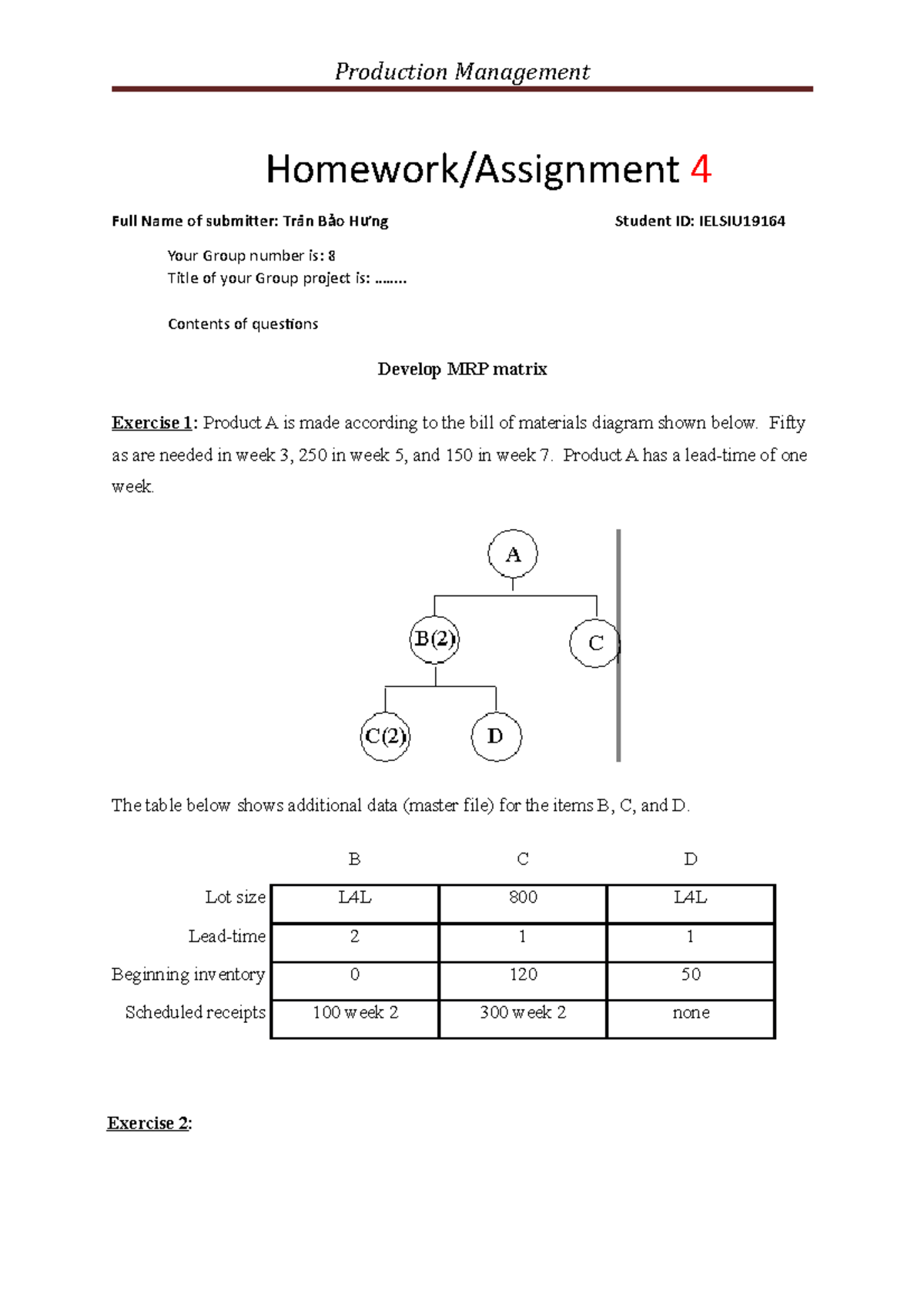 Production Management

Homework/Assignment 4

Full Name of submitter: Trần Bảo Hưng Student ID: IELSIU19164

Your Group number is: 8
Title of your Group project is: ……..

Contents of questions

Develop MRP matrix

Exercise 1: Product A is made according to the bill of materials diagram shown below. Fifty as are needed in week 3, 250 in week 5, and 150 in week 7. Product A has a lead-time of one week.

A
B(2)
C
C(2)
D

The table below shows additional data (master file) for the items B, C, and D.

| | B | C | D |
|---|---|---|---|
| Lot size | L4L | 800 | L4L |
| Lead-time | 2 | 1 | 1 |
| Beginning inventory | 0 | 120 | 50 |
| Scheduled receipts | 100 week 2 | 300 week 2 | none |

Exercise 2: